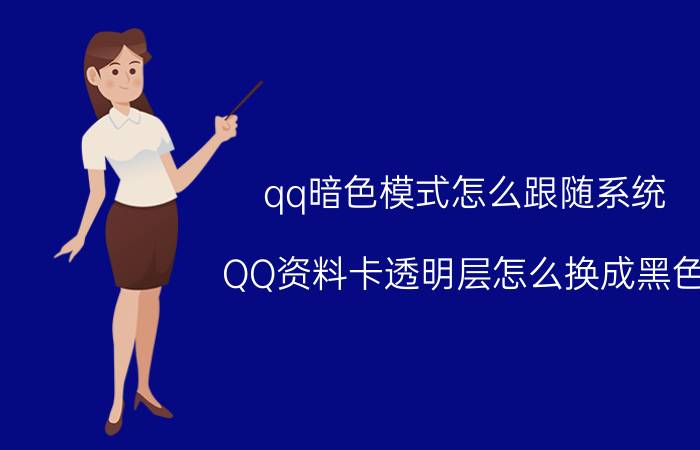 qq暗色模式怎么跟随系统

QQ资料卡透明层怎么换成黑色